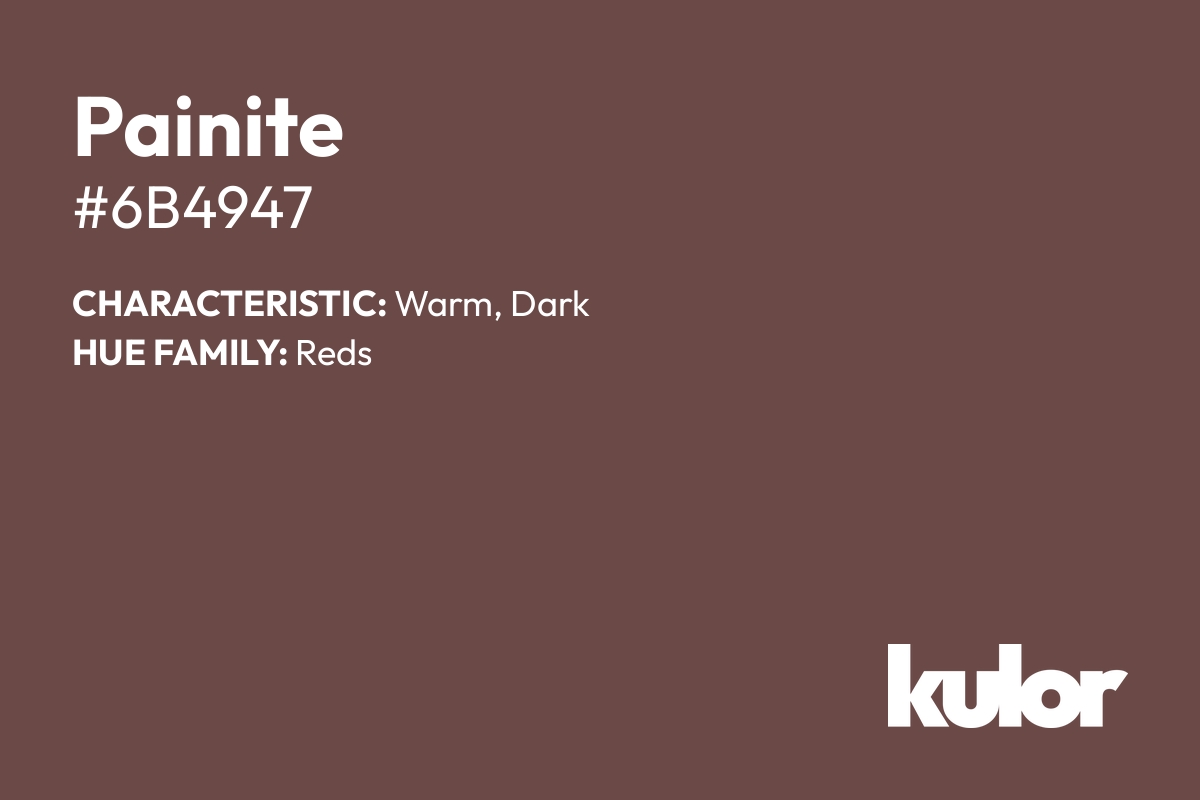 Painite
#6B4947

CHARACTERISTIC: Warm, Dark
HUE FAMILY: Reds

kulor